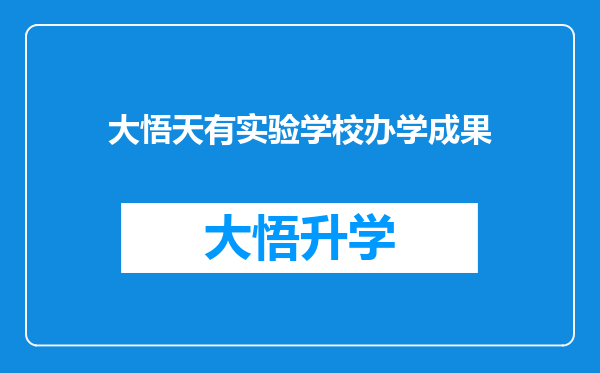 大悟天有实验学校办学成果

大悟升学